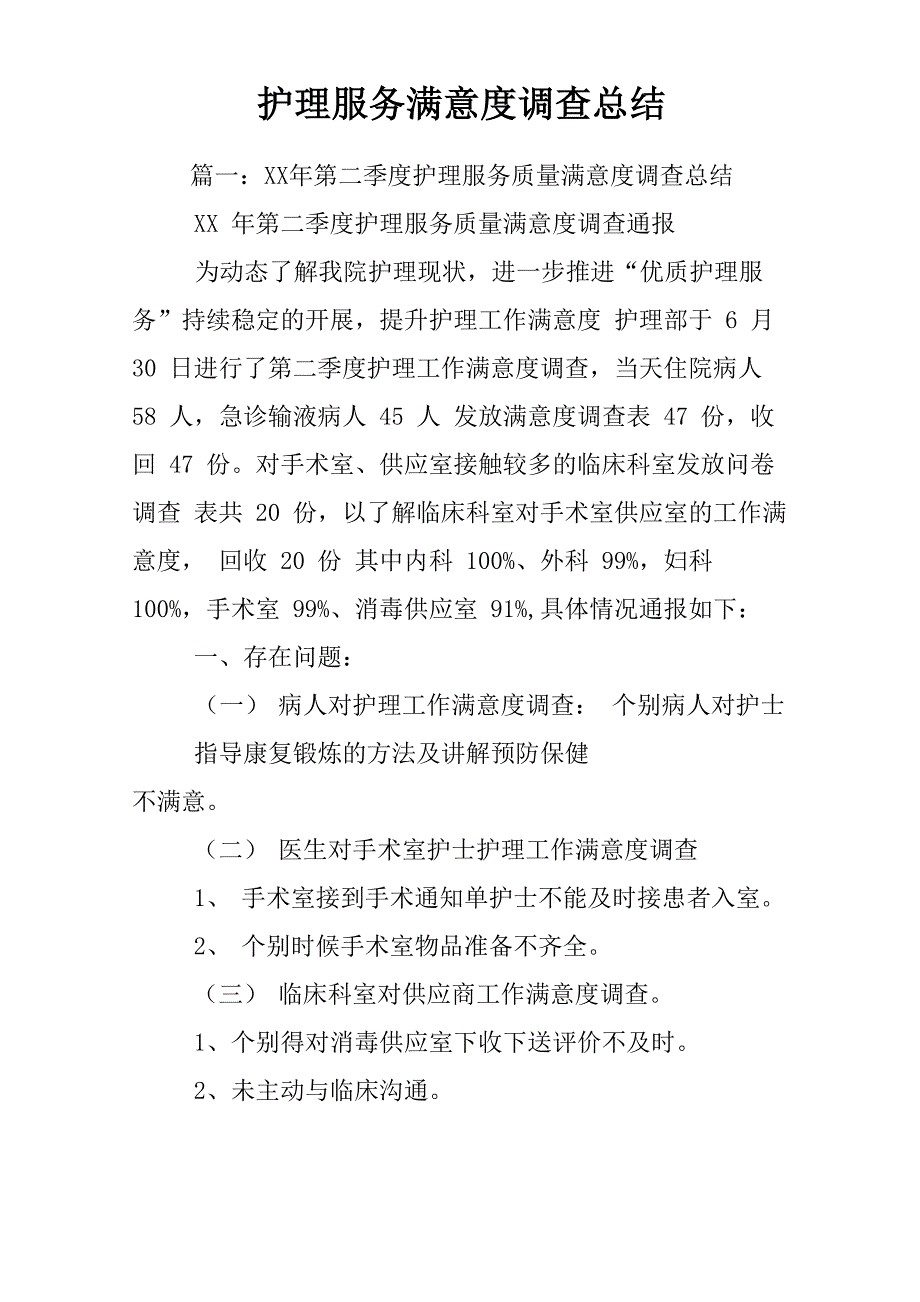 护理服务满意度调查总结

篇一：XX年第二季度护理服务质量满意度调查总结

XX 年第二季度护理服务质量满意度调查通报

为动态了解我院护理现状，进一步推进“优质护理服务”持续稳定的开展，提升护理工作满意度 护理部于 6 月 30 日进行了第二季度护理工作满意度调查，当天住院病人 58 人，急诊输液病人 45 人 发放满意度调查表 47 份，收回 47 份。对手术室、供应室接触较多的临床科室发放问卷调查 表共 20 份，以了解临床科室对手术室供应室的工作满意度， 回收 20 份 其中内科 100%、外科 99%，妇科 100%，手术室 99%、消毒供应室 91%,具体情况通报如下：

一、存在问题：

（一） 病人对护理工作满意度调查： 个别病人对护士指导康复锻炼的方法及讲解预防保健

不满意。

（二） 医生对手术室护士护理工作满意度调查

1、 手术室接到手术通知单护士不能及时接患者入室。

2、 个别时候手术室物品准备不齐全。

（三） 临床科室对供应商工作满意度调查。

1、个别得对消毒供应室下收下送评价不及时。

2、未主动与临床沟通。